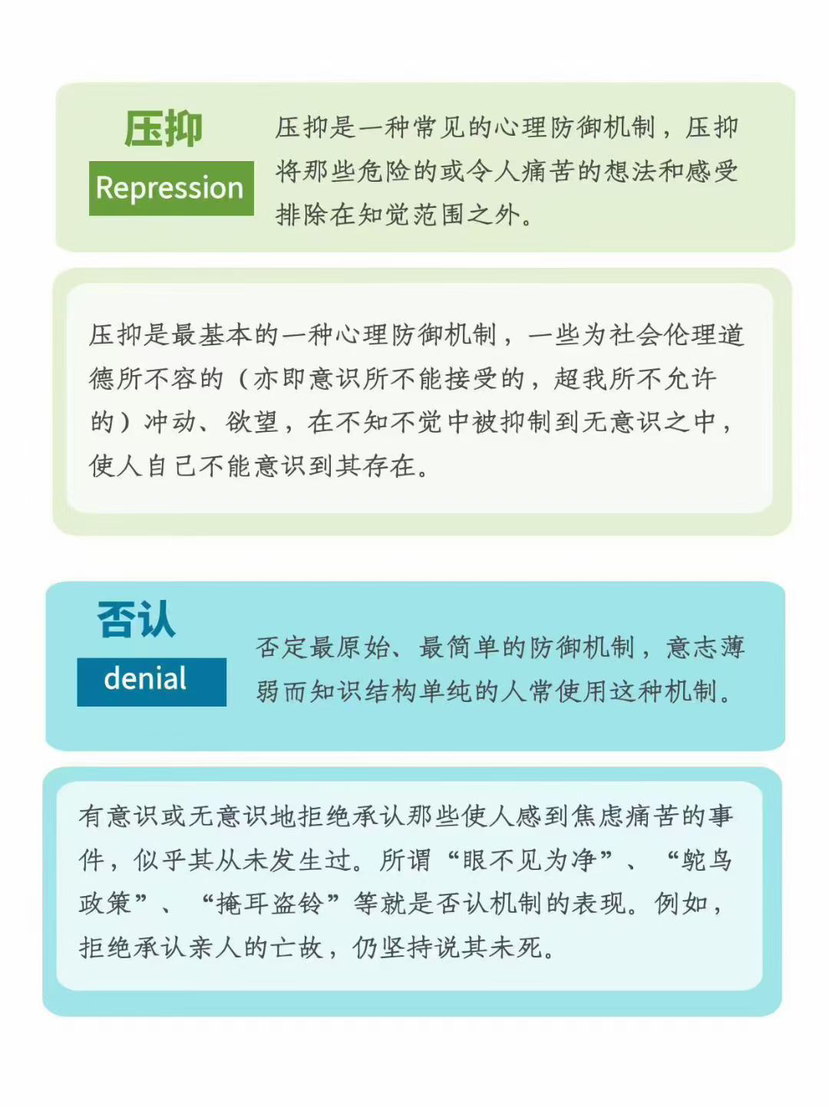 压抑
Repression

压抑是一种常见的心理防御机制，压抑将那些危险的或令人痛苦的想法和感受排除在知觉范围之外。

压抑是最基本的一种心理防御机制，一些为社会伦理道德所不容的（亦即意识所不能接受的，超我所不允许的）冲动、欲望，在不知不觉中被抑制到无意识之中，使人自己不能意识到其存在。

否认
denial

否定最原始、最简单的防御机制，意志薄弱而知识结构单纯的人常使用这种机制。

有意识或无意识地拒绝承认那些使人感到焦虑痛苦的事件，似乎其从未发生过。所谓“眼不见为净”、“鸵鸟政策”、“掩耳盗铃”等就是否认机制的表现。例如，拒绝承认亲人的亡故，仍坚持说其未死。